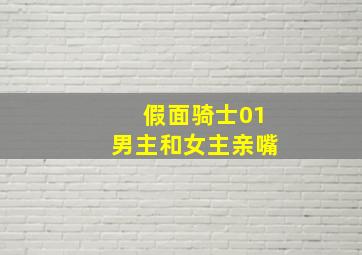 假面骑士01
男主和女主亲嘴